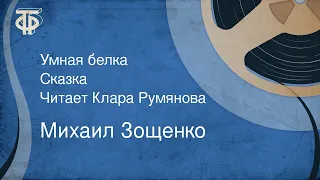 ТФ

Умная белка
Сказка
Читает Клара Румянова

Михаил Зощенко